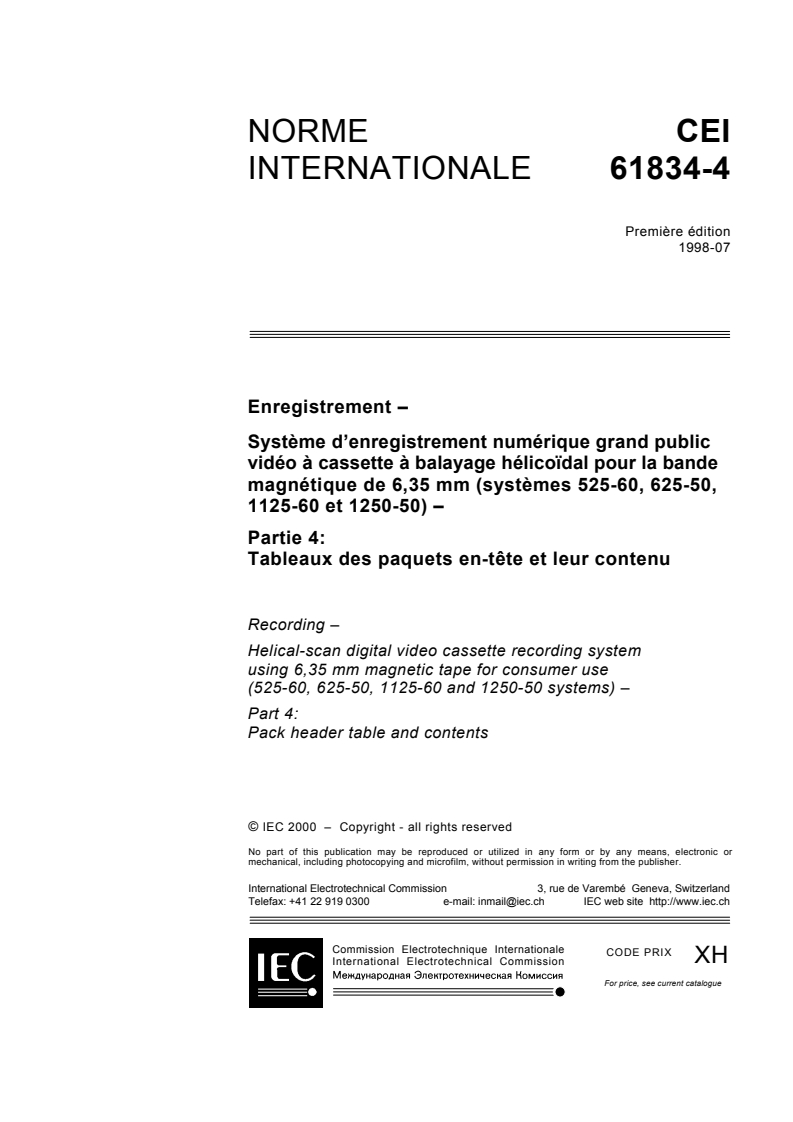 NORME INTERNATIONALE

CEI 61834-4

Première édition
1998-07

Enregistrement –

Système d'enregistrement numérique grand public vidéo à cassette à balayage hélicoïdal pour la bande magnétique de 6,35 mm (systèmes 525-60, 625-50, 1125-60 et 1250-50) –

Partie 4:
Tableaux des paquets en-tête et leur contenu

Recording –

Helical-scan digital video cassette recording system using 6,35 mm magnetic tape for consumer use (525-60, 625-50, 1125-60 and 1250-50 systems) –

Part 4:
Pack header table and contents

© IEC 2000 – Copyright - all rights reserved

No part of this publication may be reproduced or utilized in any form or by any means, electronic or mechanical, including photocopying and microfilm, without permission in writing from the publisher.

International Electrotechnical Commission 3, rue de Varembé Geneva, Switzerland
Telefax: +41 22 919 0300 e-mail: inmail@iec.ch IEC web site http://www.iec.ch

IEC

Commission Electrotechnique Internationale
International Electrotechnical Commission
Международная Электротехническая Комиссия

CODE PRIX XH

For price, see current catalogue